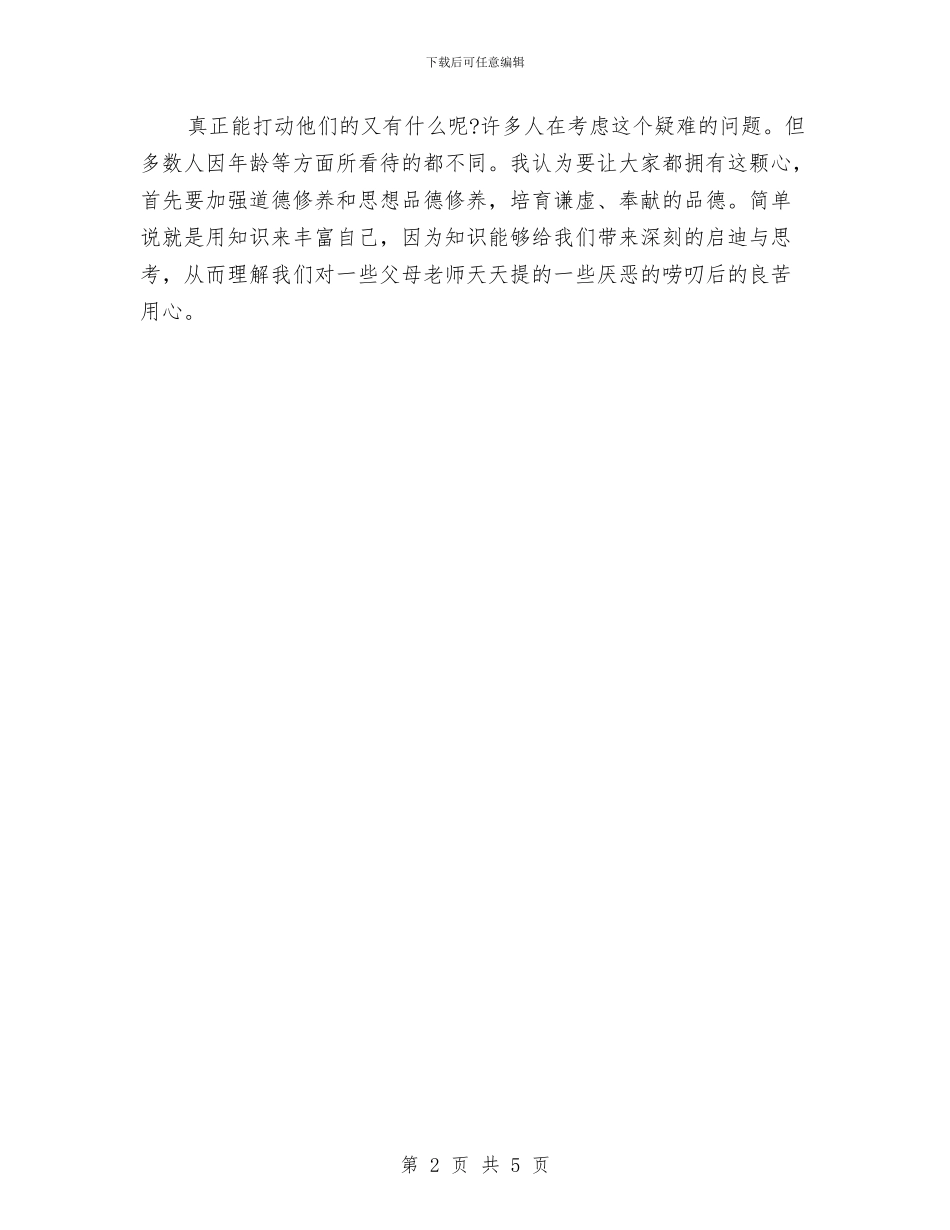 下载后可任意编辑

真正能打动他们的又有什么呢?许多人在考虑这个疑难的问题。但多数人因年龄等方面所看待的都不同。我认为要让大家都拥有这颗心，首先要加强道德修养和思想品德修养，培育谦虚、奉献的品德。简单说就是用知识来丰富自己，因为知识能够给我们带来深刻的启迪与思考，从而理解我们对一些父母老师天天提的一些厌恶的唠叨后的良苦用心。

第 2 页 共 5 页